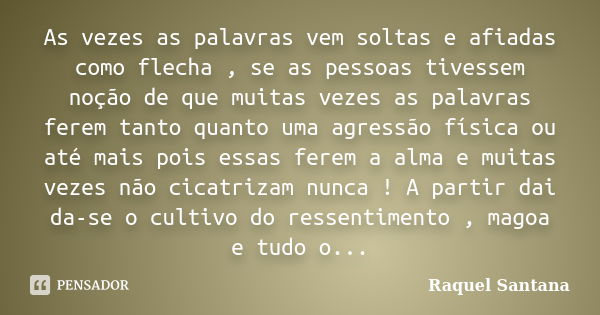 As vezes as palavras vem soltas e afiadas como flecha , se as pessoas tivessem noção de que muitas vezes as palavras ferem tanto quanto uma agressão física ou até mais pois essas ferem a alma e muitas vezes não cicatrizam nunca ! A partir dai da-se o cultivo do ressentimento , magoa e tudo o...

PENSADOR

Raquel Santana